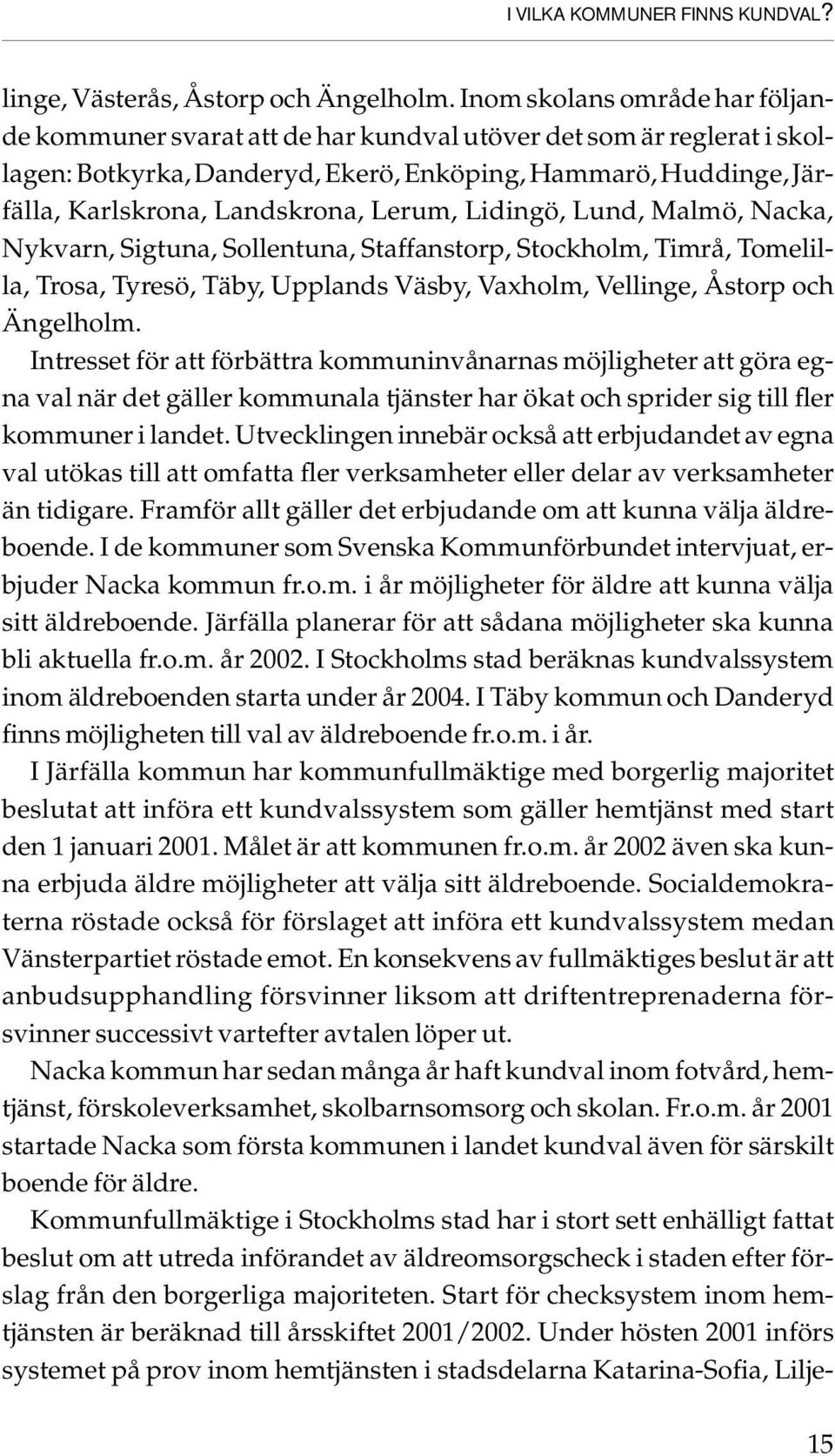 I VILKA KOMMUNER FINNS KUNDVAL?

linge, Västerås, Åstorp och Ängelholm. Inom skolans område har följande kommuner svarat att de har kundval utöver det som är reglerat i skollagen: Botkyrka, Danderyd, Ekerö, Enköping, Hammarö, Huddinge, Järfälla, Karlskrona, Landskrona, Lerum, Lidingö, Lund, Malmö, Nacka, Nykvarn, Sigtuna, Sollentuna, Staffanstorp, Stockholm, Timrå, Tomelilla, Trosa, Tyresö, Täby, Upplands Väsby, Vaxholm, Vellinge, Åstorp och Ängelholm.

Intresset för att förbättra kommuninvånarnas möjligheter att göra egna val när det gäller kommunala tjänster har ökat och sprider sig till fler kommuner i landet. Utvecklingen innebär också att erbjudandet av egna val utökas till att omfatta fler verksamheter eller delar av verksamheter än tidigare. Framför allt gäller det erbjudande om att kunna välja äldreboende. I de kommuner som Svenska Kommunförbundet intervjuat, erbjuder Nacka kommun fr.o.m. i år möjligheter för äldre att kunna välja sitt äldreboende. Järfälla planerar för att sådana möjligheter ska kunna bli aktuella fr.o.m. år 2002. I Stockholms stad beräknas kundvalssystem inom äldreboenden starta under år 2004. I Täby kommun och Danderyd finns möjligheten till val av äldreboende fr.o.m. i år.

I Järfälla kommun har kommunfullmäktige med borgerlig majoritet beslutat att införa ett kundvalssystem som gäller hemtjänst med start den 1 januari 2001. Målet är att kommunen fr.o.m. år 2002 även ska kunna erbjuda äldre möjligheter att välja sitt äldreboende. Socialdemokraterna röstade också för förslaget att införa ett kundvalssystem medan Vänsterpartiet röstade emot. En konsekvens av fullmäktiges beslut är att anbudsupphandling försvinner liksom att driftentreprenaderna försvinner successivt vartefter avtalen löper ut.

Nacka kommun har sedan många år haft kundval inom fotvård, hemtjänst, förskoleverksamhet, skolbarnsomsorg och skolan. Fr.o.m. år 2001 startade Nacka som första kommunen i landet kundval även för särskilt boende för äldre.

Kommunfullmäktige i Stockholms stad har i stort sett enhälligt fattat beslut om att utreda införandet av äldreomsorgscheck i staden efter förslag från den borgerliga majoriteten. Start för checksystem inom hemtjänsten är beräknad till årsskiftet 2001/2002. Under hösten 2001 införs systemet på prov inom hemtjänsten i stadsdelarna Katarina-Sofia, Lilje-

15